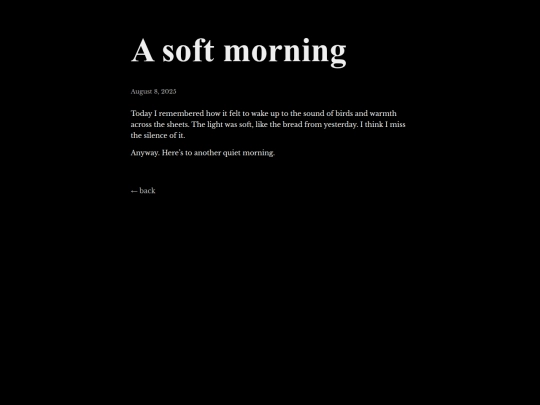 A soft morning

August 8, 2025

Today I remembered how it felt to wake up to the sound of birds and warmth across the sheets. The light was soft, like the bread from yesterday. I think I miss the silence of it.

Anyway. Here's to another quiet morning.

← back